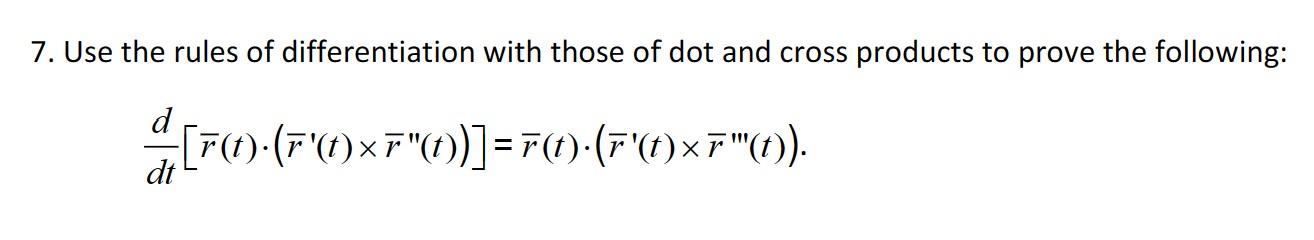 7. Use the rules of differentiation with those of dot and cross products to prove the following:

$\frac{d}{dt}\left[\bar{r}(t)\cdot\left(\bar{r}'(t)\times\bar{r}''(t)\right)\right]=\bar{r}(t)\cdot\left(\bar{r}'(t)\times\bar{r}'''(t)\right).$